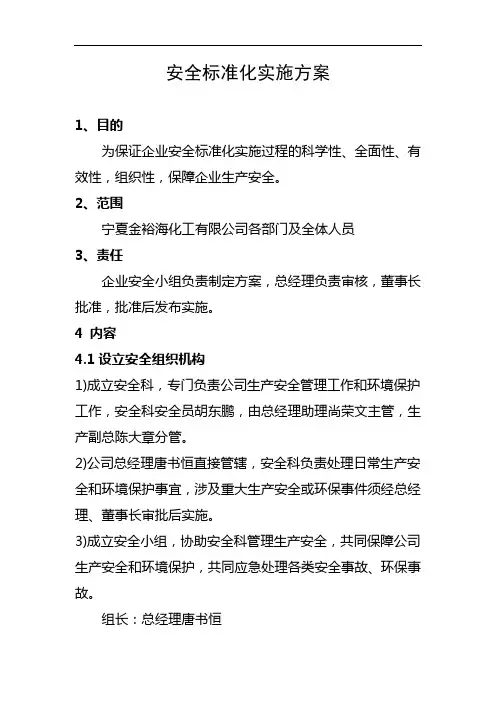 安全标准化实施方案

1、目的

为保证企业安全标准化实施过程的科学性、全面性、有效性，组织性，保障企业生产安全。

2、范围

宁夏金裕海化工有限公司各部门及全体人员

3、责任

企业安全小组负责制定方案，总经理负责审核，董事长批准，批准后发布实施。

4 内容

4.1 设立安全组织机构

1)成立安全科，专门负责公司生产安全管理工作和环境保护工作，安全科安全员胡东鹏，由总经理助理尚荣文主管，生产副总陈大章分管。

2)公司总经理唐书恒直接管辖，安全科负责处理日常生产安全和环境保护事宜，涉及重大生产安全或环保事件须经总经理、董事长审批后实施。

3)成立安全小组，协助安全科管理生产安全，共同保障公司生产安全和环境保护，共同应急处理各类安全事故、环保事故。

组长：总经理唐书恒